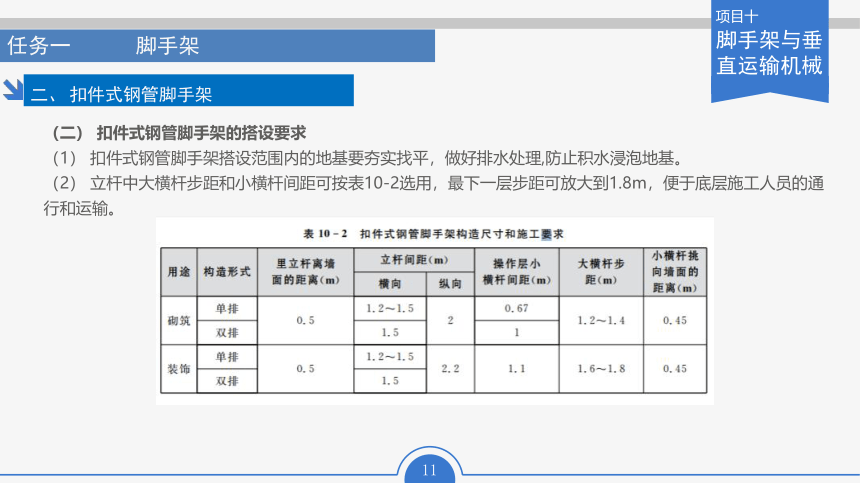 项目十
脚手架与垂直运输机械

任务一　　脚手架

二、扣件式钢管脚手架

（二） 扣件式钢管脚手架的搭设要求

（1） 扣件式钢管脚手架搭设范围内的地基要夯实找平，做好排水处理,防止积水浸泡地基。

（2） 立杆中大横杆步距和小横杆间距可按表10-2选用，最下一层步距可放大到1.8m，便于底层施工人员的通行和运输。

表 10－2　扣件式钢管脚手架构造尺寸和施工要求

| 用途 | 构造形式 | 里立杆离墙面的距离（m） | 立杆间距（m） 横向 | 立杆间距（m） 纵向 | 操作层小横杆间距（m） | 大横杆步距（m） | 小横杆挑向墙面的距离（m） |
|---|---|---|---|---|---|---|---|
| 砌筑 | 单排 | 0.5 | 1.2～1.5 | 2 | 0.67 | 1.2～1.4 | 0.45 |
| 砌筑 | 双排 | 0.5 | 1.5 | 2 | 1 | 1.2～1.4 | 0.45 |
| 装饰 | 单排 | 0.5 | 1.2～1.5 | 2.2 | 1.1 | 1.6～1.8 | 0.45 |
| 装饰 | 双排 | 0.5 | 1.5 | 2.2 | 1.1 | 1.6～1.8 | 0.45 |

11